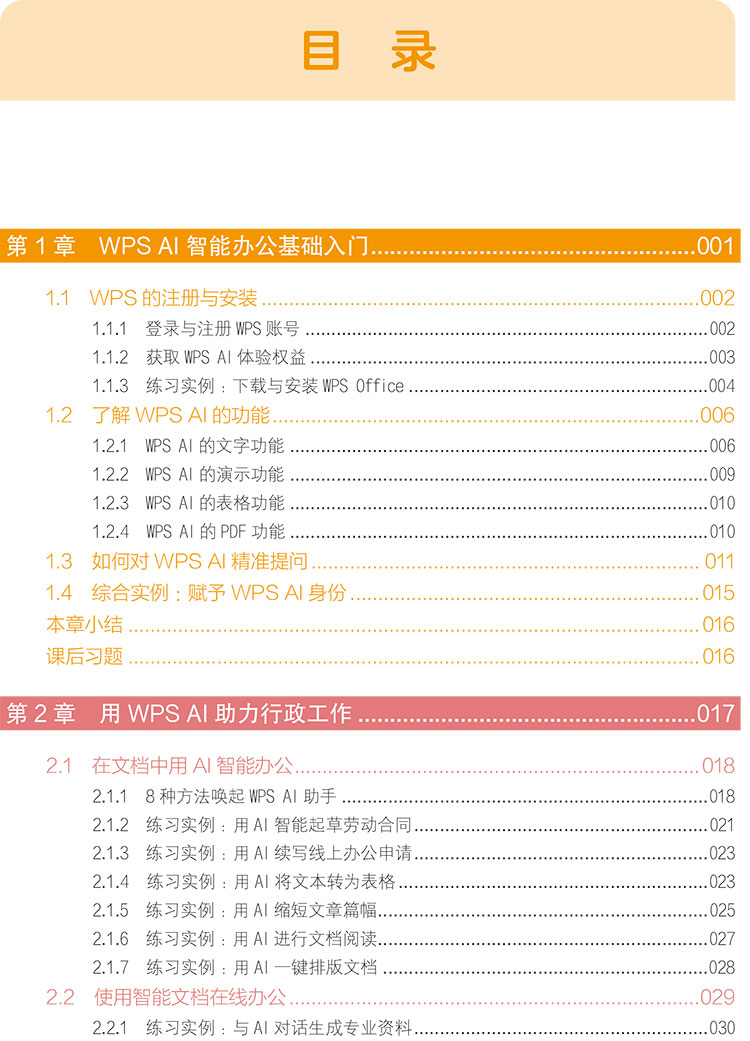 目 录

第1章 WPS AI智能办公基础入门 001

1.1 WPS的注册与安装 002
1.1.1 登录与注册WPS账号 002
1.1.2 获取WPS AI体验权益 003
1.1.3 练习实例：下载与安装WPS Office 004
1.2 了解WPS AI的功能 006
1.2.1 WPS AI的文字功能 006
1.2.2 WPS AI的演示功能 009
1.2.3 WPS AI的表格功能 010
1.2.4 WPS AI的PDF功能 010
1.3 如何对WPS AI精准提问 011
1.4 综合实例：赋予WPS AI身份 015
本章小结 016
课后习题 016

第2章 用WPS AI助力行政工作 017

2.1 在文档中用AI智能办公 018
2.1.1 8种方法唤起WPS AI助手 018
2.1.2 练习实例：用AI智能起草劳动合同 021
2.1.3 练习实例：用AI续写线上办公申请 023
2.1.4 练习实例：用AI将文本转为表格 023
2.1.5 练习实例：用AI缩短文章篇幅 025
2.1.6 练习实例：用AI进行文档阅读 027
2.1.7 练习实例：用AI一键排版文档 028
2.2 使用智能文档在线办公 029
2.2.1 练习实例：与AI对话生成专业资料 030